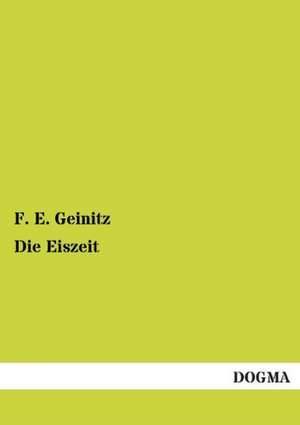 F. E. Geinitz

Die Eiszeit

DOGMA